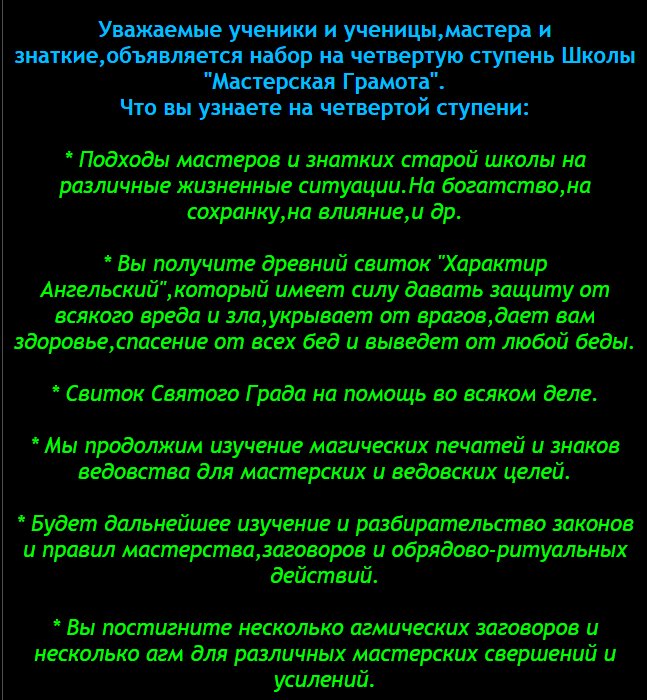 Уважаемые ученики и ученицы,мастера и знаткие,объявляется набор на четвертую ступень Школы "Мастерская Грамота".
Что вы узнаете на четвертой ступени:

* Подходы мастеров и знатких старой школы на различные жизненные ситуации.На богатство,на сохранку,на влияние,и др.

* Вы получите древний свиток "Характир Ангельский",который имеет силу давать защиту от всякого вреда и зла,укрывает от врагов,дает вам здоровье,спасение от всех бед и выведет от любой беды.

* Свиток Святого Града на помощь во всяком деле.

* Мы продолжим изучение магических печатей и знаков ведовства для мастерских и ведовских целей.

* Будет дальнейшее изучение и разбирательство законов и правил мастерства,заговоров и обрядово-ритуальных действий.

* Вы постигните несколько агмических заговоров и несколько агм для различных мастерских свершений и усилений.